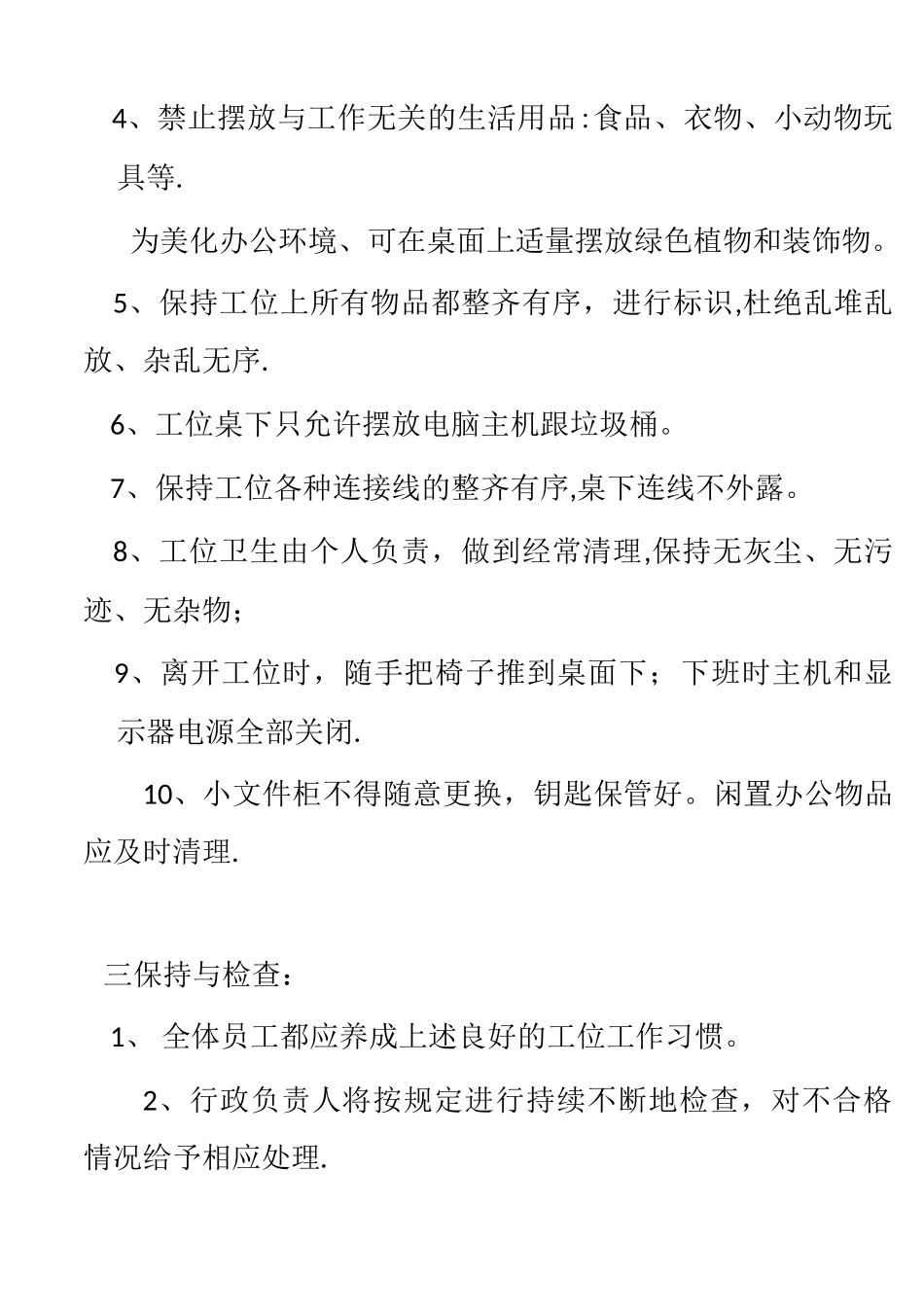 4、禁止摆放与工作无关的生活用品:食品、衣物、小动物玩具等.

为美化办公环境、可在桌面上适量摆放绿色植物和装饰物。

5、保持工位上所有物品都整齐有序，进行标识,杜绝乱堆乱放、杂乱无序.

6、工位桌下只允许摆放电脑主机跟垃圾桶。

7、保持工位各种连接线的整齐有序,桌下连线不外露。

8、工位卫生由个人负责，做到经常清理,保持无灰尘、无污迹、无杂物;

9、离开工位时，随手把椅子推到桌面下；下班时主机和显示器电源全部关闭.

10、小文件柜不得随意更换，钥匙保管好。闲置办公物品应及时清理.

三保持与检查：

1、 全体员工都应养成上述良好的工位工作习惯。

2、行政负责人将按规定进行持续不断地检查，对不合格情况给予相应处理.